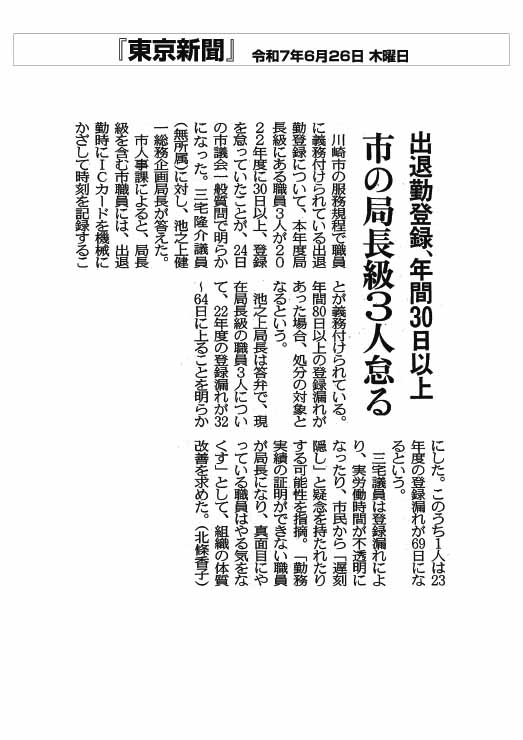 『東京新聞』 令和7年6月26日 木曜日

出退勤登録、年間30日以上

市の局長級3人怠る

川崎市の服務規程で職員に義務付けられている出退勤登録について、本年度局長級にある職員3人が2022年度に30日以上、登録を怠っていたことが、24日の市議会一般質問で明らかになった。三宅隆介議員(無所属)に対し、池之上健一総務企画局長が答えた。

市人事課によると、局長級を含む市職員には、出退勤時にICカードを機械にかざして時刻を記録することが義務付けられている。年間80日以上の登録漏れがあった場合、処分の対象となるという。

池之上局長は答弁で、現在局長級の職員3人について、22年度の登録漏れが32~64日に上ることを明らかにした。このうち1人は23年度の登録漏れが69日になるという。

三宅議員は登録漏れにより、実労働時間が不透明になったり、市民から「遅刻隠し」と疑念を持たれたりする可能性を指摘。「勤務実績の証明ができない職員が局長になり、真面目にやっている職員はやる気をなくす」として、組織の体質改善を求めた。(北條香子)